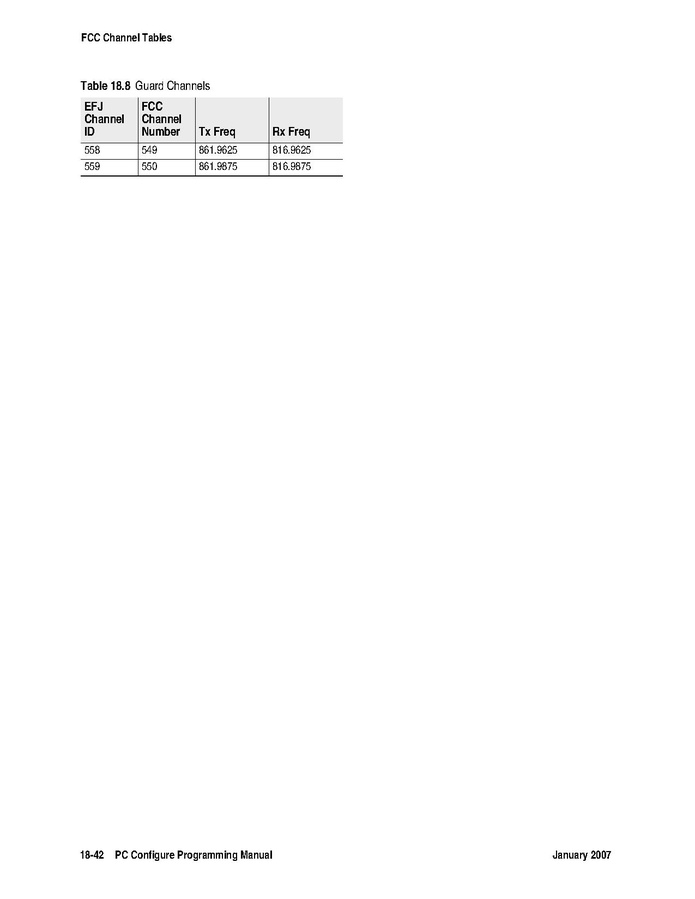 FCC Channel Tables

Table 18.8 Guard Channels

| EFJ Channel ID | FCC Channel Number | Tx Freq | Rx Freq |
|---|---|---|---|
| 558 | 549 | 861.9625 | 816.9625 |
| 559 | 550 | 861.9875 | 816.9875 |

18-42 PC Configure Programming Manual January 2007